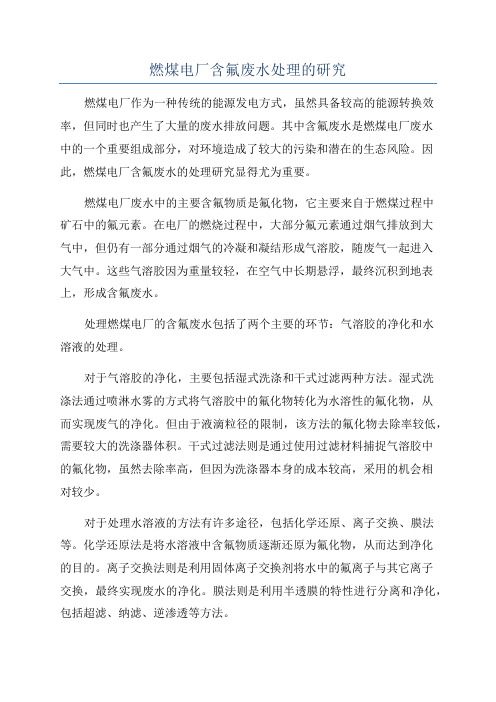 燃煤电厂含氟废水处理的研究

燃煤电厂作为一种传统的能源发电方式，虽然具备较高的能源转换效率，但同时也产生了大量的废水排放问题。其中含氟废水是燃煤电厂废水中的一个重要组成部分，对环境造成了较大的污染和潜在的生态风险。因此，燃煤电厂含氟废水的处理研究显得尤为重要。

燃煤电厂废水中的主要含氟物质是氟化物，它主要来自于燃煤过程中矿石中的氟元素。在电厂的燃烧过程中，大部分氟元素通过烟气排放到大气中，但仍有一部分通过烟气的冷凝和凝结形成气溶胶，随废气一起进入大气中。这些气溶胶因为重量较轻，在空气中长期悬浮，最终沉积到地表上，形成含氟废水。

处理燃煤电厂的含氟废水包括了两个主要的环节：气溶胶的净化和水溶液的处理。

对于气溶胶的净化，主要包括湿式洗涤和干式过滤两种方法。湿式洗涤法通过喷淋水雾的方式将气溶胶中的氟化物转化为水溶性的氟化物，从而实现废气的净化。但由于液滴粒径的限制，该方法的氟化物去除率较低，需要较大的洗涤器体积。干式过滤法则是通过使用过滤材料捕捉气溶胶中的氟化物，虽然去除率高，但因为洗涤器本身的成本较高，采用的机会相对较少。

对于处理水溶液的方法有许多途径，包括化学还原、离子交换、膜法等。化学还原法是将水溶液中含氟物质逐渐还原为氟化物，从而达到净化的目的。离子交换法则是利用固体离子交换剂将水中的氟离子与其它离子交换，最终实现废水的净化。膜法则是利用半透膜的特性进行分离和净化，包括超滤、纳滤、逆渗透等方法。